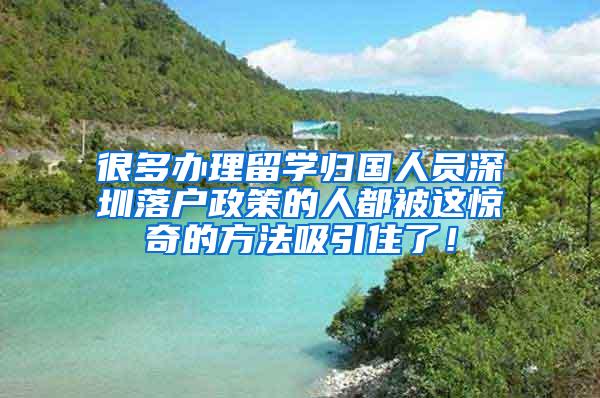 很多办理留学归国人员深圳落户政策的人都被这惊奇的方法吸引住了！